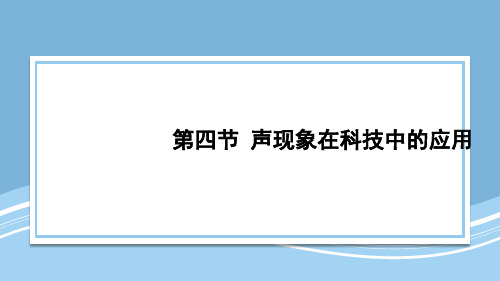 第四节 声现象在科技中的应用